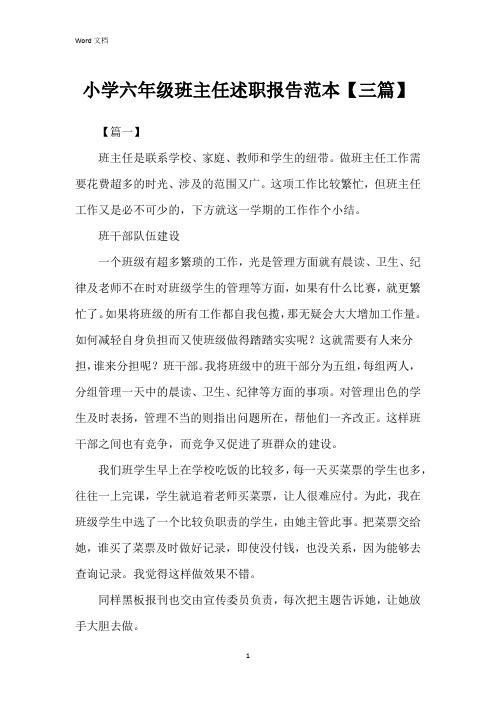 Word 文档

小学六年级班主任述职报告范本【三篇】

【篇一】

班主任是联系学校、家庭、教师和学生的纽带。做班主任工作需要花费超多的时光、涉及的范围又广。这项工作比较繁忙，但班主任工作又是必不可少的，下方就这一学期的工作作个小结。

班干部队伍建设

一个班级有超多繁琐的工作，光是管理方面就有晨读、卫生、纪律及老师不在时对班级学生的管理等方面，如果有什么比赛，就更繁忙了。如果将班级的所有工作都自我包揽，那无疑会大大增加工作量。如何减轻自身负担而又使班级做得踏踏实实呢？这就需要有人来分担，谁来分担呢？班干部。我将班级中的班干部分为五组，每组两人，分组管理一天中的晨读、卫生、纪律等方面的事项。对管理出色的学生及时表扬，管理不当的则指出问题所在，帮他们一齐改正。这样班干部之间也有竞争，而竞争又促进了班群众的建设。

我们班学生早上在学校吃饭的比较多，每一天买菜票的学生也多，往往一上完课，学生就追着老师买菜票，让人很难应付。为此，我在班级学生中选了一个比较负职责的学生，由她主管此事。把菜票交给她，谁买了菜票及时做好记录，即使没付钱，也没关系，因为能够去查询记录。我觉得这样做效果不错。

同样黑板报刊也交由宣传委员负责，每次把主题告诉她，让她放手大胆去做。

1